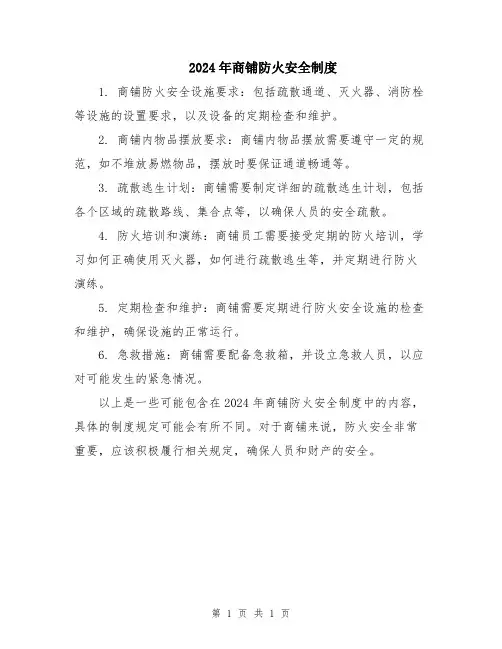 2024年商铺防火安全制度

1. 商铺防火安全设施要求：包括疏散通道、灭火器、消防栓等设施的设置要求，以及设备的定期检查和维护。

2. 商铺内物品摆放要求：商铺内物品摆放需要遵守一定的规范，如不堆放易燃物品，摆放时要保证通道畅通等。

3. 疏散逃生计划：商铺需要制定详细的疏散逃生计划，包括各个区域的疏散路线、集合点等，以确保人员的安全疏散。

4. 防火培训和演练：商铺员工需要接受定期的防火培训，学习如何正确使用灭火器，如何进行疏散逃生等，并定期进行防火演练。

5. 定期检查和维护：商铺需要定期进行防火安全设施的检查和维护，确保设施的正常运行。

6. 急救措施：商铺需要配备急救箱，并设立急救人员，以应对可能发生的紧急情况。

以上是一些可能包含在2024年商铺防火安全制度中的内容，具体的制度规定可能会有所不同。对于商铺来说，防火安全非常重要，应该积极履行相关规定，确保人员和财产的安全。

第 1 页 共 1 页